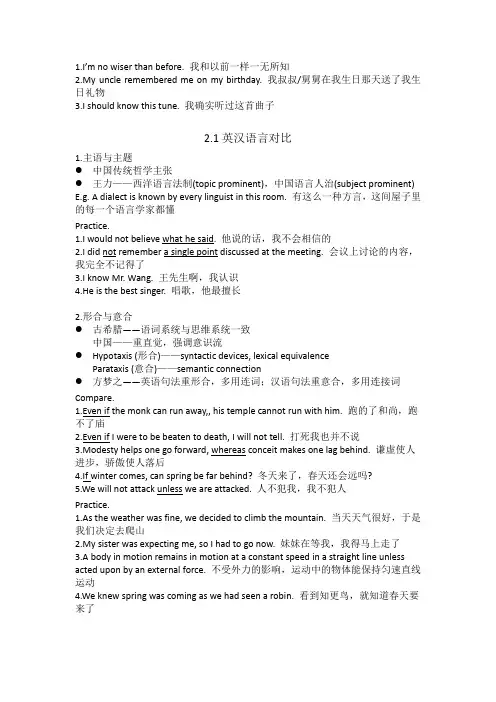 1.I'm no wiser than before. 我和以前一样一无所知
2.My uncle remembered me on my birthday. 我叔叔/舅舅在我生日那天送了我生日礼物
3.I should know this tune. 我确实听过这首曲子

2.1 英汉语言对比

1.主语与主题
● 中国传统哲学主张
● 王力——西洋语言法制(topic prominent)，中国语言人治(subject prominent)
E.g. A dialect is known by every linguist in this room. 有这么一种方言，这间屋子里的每一个语言学家都懂
Practice.
1.I would not believe what he said. 他说的话，我不会相信的
2.I did not remember a single point discussed at the meeting. 会议上讨论的内容，我完全不记得了
3.I know Mr. Wang. 王先生啊，我认识
4.He is the best singer. 唱歌，他最擅长

2.形合与意合
● 古希腊——语词系统与思维系统一致
中国——重直觉，强调意识流
● Hypotaxis (形合)——syntactic devices, lexical equivalence
Parataxis (意合)——semantic connection
● 方梦之——英语句法重形合，多用连词；汉语句法重意合，多用连接词
Compare.
1.Even if the monk can run away,, his temple cannot run with him. 跑的了和尚，跑不了庙
2.Even if I were to be beaten to death, I will not tell. 打死我也并不说
3.Modesty helps one go forward, whereas conceit makes one lag behind. 谦虚使人进步，骄傲使人落后
4.If winter comes, can spring be far behind? 冬天来了，春天还会远吗?
5.We will not attack unless we are attacked. 人不犯我，我不犯人
Practice.
1.As the weather was fine, we decided to climb the mountain. 当天天气很好，于是我们决定去爬山
2.My sister was expecting me, so I had to go now. 妹妹在等我，我得马上走了
3.A body in motion remains in motion at a constant speed in a straight line unless acted upon by an external force. 不受外力的影响，运动中的物体能保持匀速直线运动
4.We knew spring was coming as we had seen a robin. 看到知更鸟，就知道春天要来了